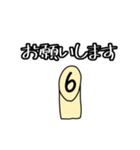 お願いします

6